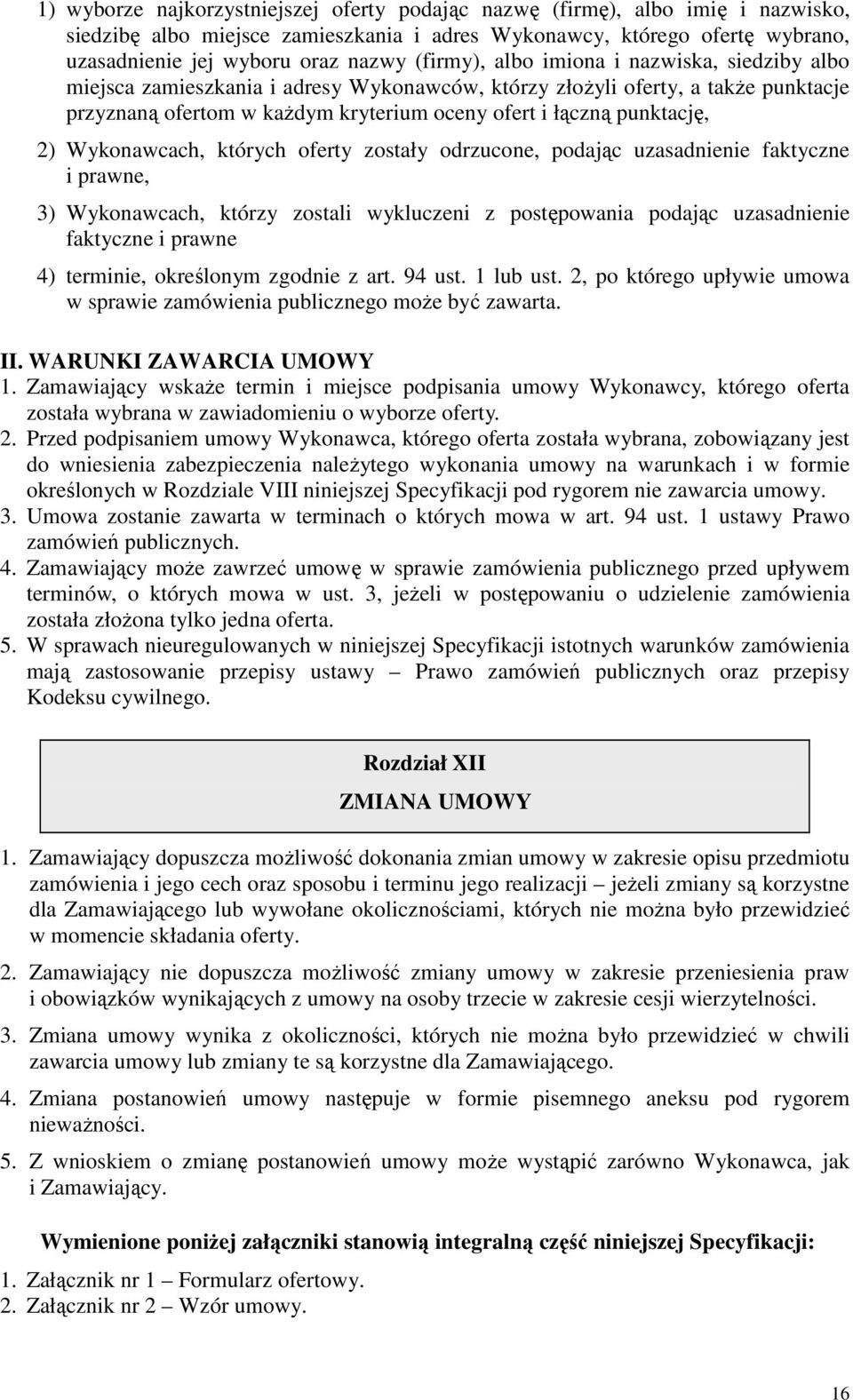 1) wyborze najkorzystniejszej oferty podając nazwę (firmę), albo imię i nazwisko, siedzibę albo miejsce zamieszkania i adres Wykonawcy, którego ofertę wybrano, uzasadnienie jej wyboru oraz nazwy (firmy), albo imiona i nazwiska, siedziby albo miejsca zamieszkania i adresy Wykonawców, którzy złożyli oferty, a także punktacje przyznaną ofertom w każdym kryterium oceny ofert i łączną punktację,

2) Wykonawcach, których oferty zostały odrzucone, podając uzasadnienie faktyczne i prawne,

3) Wykonawcach, którzy zostali wykluczeni z postępowania podając uzasadnienie faktyczne i prawne

4) terminie, określonym zgodnie z art. 94 ust. 1 lub ust. 2, po którego upływie umowa w sprawie zamówienia publicznego może być zawarta.

II. WARUNKI ZAWARCIA UMOWY
1. Zamawiający wskaże termin i miejsce podpisania umowy Wykonawcy, którego oferta została wybrana w zawiadomieniu o wyborze oferty.
2. Przed podpisaniem umowy Wykonawca, którego oferta została wybrana, zobowiązany jest do wniesienia zabezpieczenia należytego wykonania umowy na warunkach i w formie określonych w Rozdziale VIII niniejszej Specyfikacji pod rygorem nie zawarcia umowy.
3. Umowa zostanie zawarta w terminach o których mowa w art. 94 ust. 1 ustawy Prawo zamówień publicznych.
4. Zamawiający może zawrzeć umowę w sprawie zamówienia publicznego przed upływem terminów, o których mowa w ust. 3, jeżeli w postępowaniu o udzielenie zamówienia została złożona tylko jedna oferta.
5. W sprawach nieuregulowanych w niniejszej Specyfikacji istotnych warunków zamówienia mają zastosowanie przepisy ustawy – Prawo zamówień publicznych oraz przepisy Kodeksu cywilnego.

Rozdział XII
ZMIANA UMOWY

1. Zamawiający dopuszcza możliwość dokonania zmian umowy w zakresie opisu przedmiotu zamówienia i jego cech oraz sposobu i terminu jego realizacji – jeżeli zmiany są korzystne dla Zamawiającego lub wywołane okolicznościami, których nie można było przewidzieć w momencie składania oferty.

2. Zamawiający nie dopuszcza możliwość zmiany umowy w zakresie przeniesienia praw i obowiązków wynikających z umowy na osoby trzecie w zakresie cesji wierzytelności.

3. Zmiana umowy wynika z okoliczności, których nie można było przewidzieć w chwili zawarcia umowy lub zmiany te są korzystne dla Zamawiającego.

4. Zmiana postanowień umowy następuje w formie pisemnego aneksu pod rygorem nieważności.

5. Z wnioskiem o zmianę postanowień umowy może wystąpić zarówno Wykonawca, jak i Zamawiający.

Wymienione poniżej załączniki stanowią integralną część niniejszej Specyfikacji:

1. Załącznik nr 1 – Formularz ofertowy.
2. Załącznik nr 2 – Wzór umowy.

16